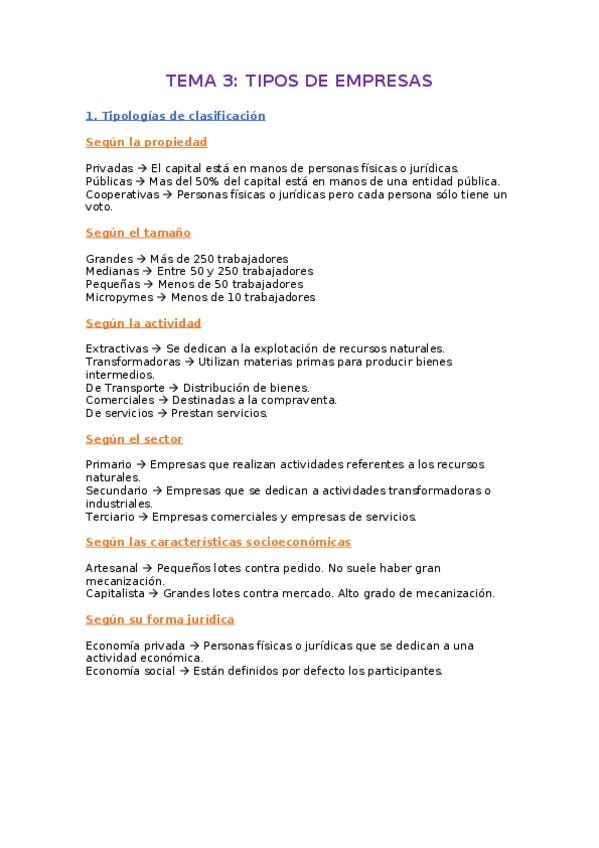 TEMA 3: TIPOS DE EMPRESAS

1. Tipologías de clasificación

Según la propiedad

Privadas → El capital está en manos de personas físicas o jurídicas.
Públicas → Mas del 50% del capital está en manos de una entidad pública.
Cooperativas → Personas físicas o jurídicas pero cada persona sólo tiene un voto.

Según el tamaño

Grandes → Más de 250 trabajadores
Medianas → Entre 50 y 250 trabajadores
Pequeñas → Menos de 50 trabajadores
Micropymes → Menos de 10 trabajadores

Según la actividad

Extractivas → Se dedican a la explotación de recursos naturales.
Transformadoras → Utilizan materias primas para producir bienes intermedios.
De Transporte → Distribución de bienes.
Comerciales → Destinadas a la compraventa.
De servicios → Prestan servicios.

Según el sector

Primario → Empresas que realizan actividades referentes a los recursos naturales.
Secundario → Empresas que se dedican a actividades transformadoras o industriales.
Terciario → Empresas comerciales y empresas de servicios.

Según las características socioeconómicas

Artesanal → Pequeños lotes contra pedido. No suele haber gran mecanización.
Capitalista → Grandes lotes contra mercado. Alto grado de mecanización.

Según su forma jurídica

Economía privada → Personas físicas o jurídicas que se dedican a una actividad económica.
Economía social → Están definidos por defecto los participantes.